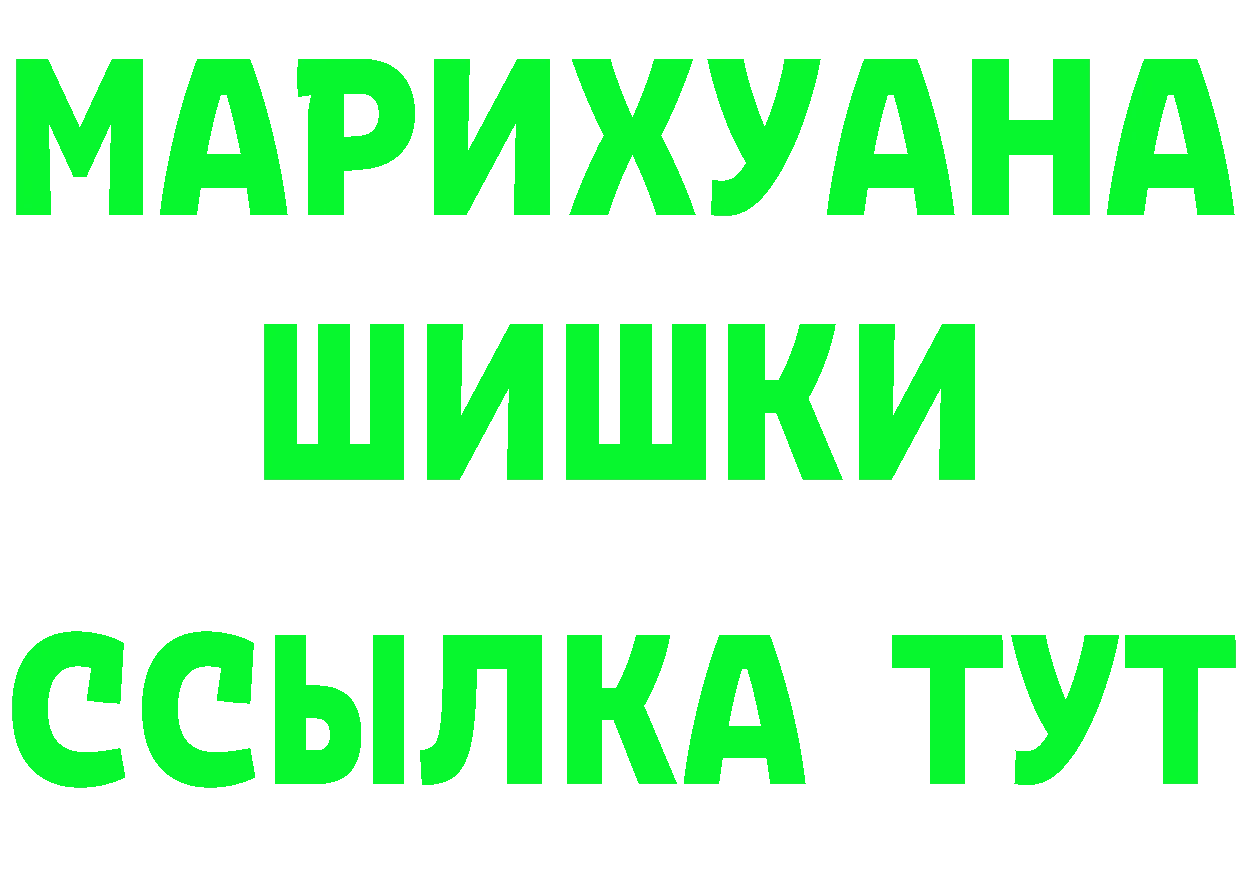 МАРИХУАНА
ШИШКИ
ССЫЛКА ТУТ